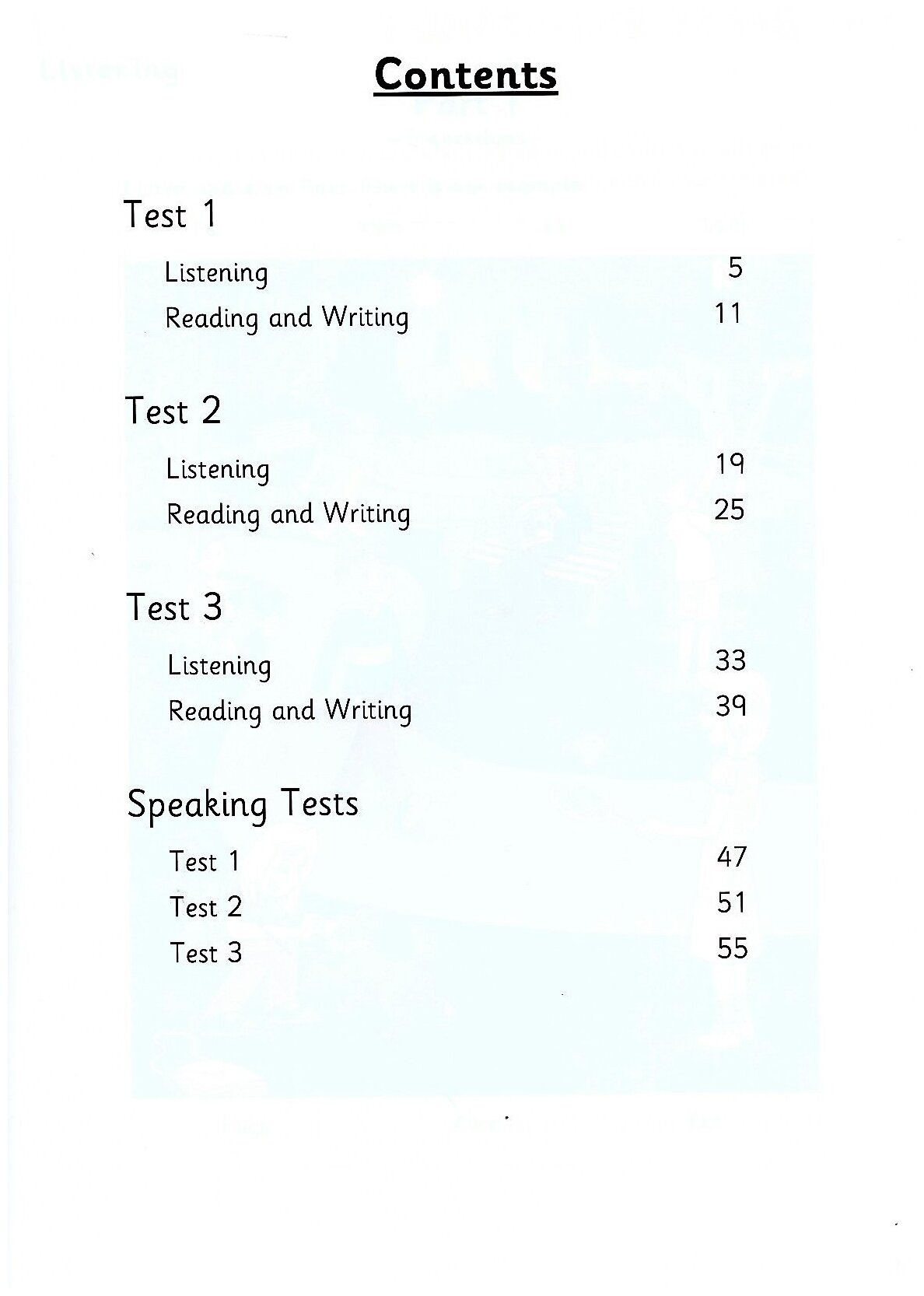 Contents

Test 1

Listening 5

Reading and Writing 11

Test 2

Listening 19

Reading and Writing 25

Test 3

Listening 33

Reading and Writing 39

Speaking Tests

Test 1 47

Test 2 51

Test 3 55